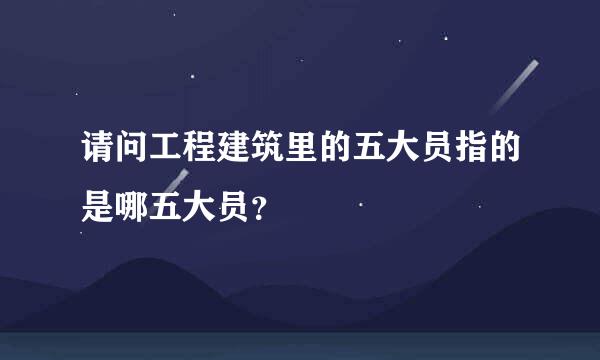 请问工程建筑里的五大员指的是哪五大员？